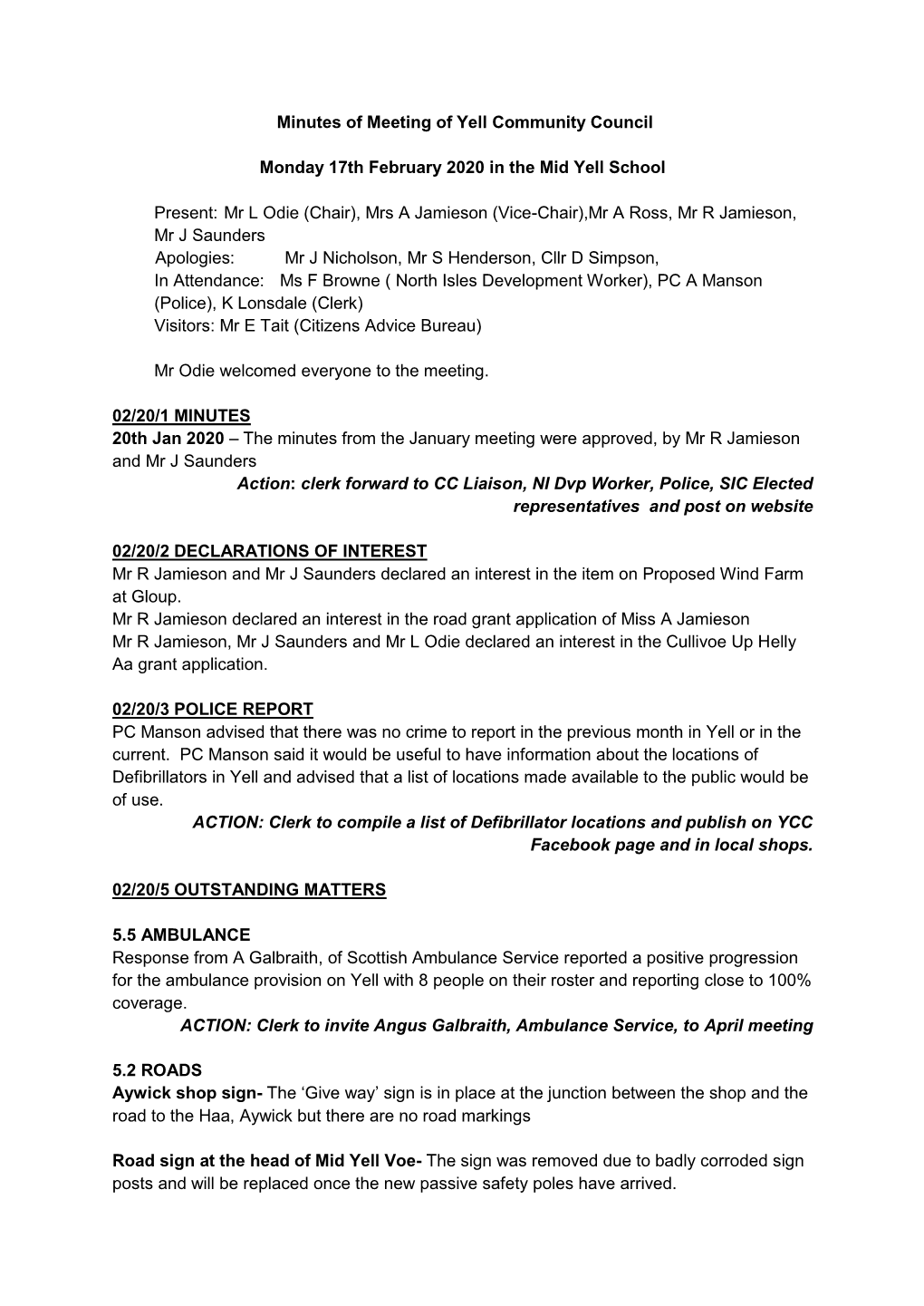 Minutes of Meeting of Yell Community Council

Monday 17th February 2020 in the Mid Yell School

Present: Mr L Odie (Chair), Mrs A Jamieson (Vice-Chair),Mr A Ross, Mr R Jamieson, Mr J Saunders
Apologies: Mr J Nicholson, Mr S Henderson, Cllr D Simpson,
In Attendance: Ms F Browne ( North Isles Development Worker), PC A Manson (Police), K Lonsdale (Clerk)
Visitors: Mr E Tait (Citizens Advice Bureau)

Mr Odie welcomed everyone to the meeting.

02/20/1 MINUTES
20th Jan 2020 – The minutes from the January meeting were approved, by Mr R Jamieson and Mr J Saunders
Action: clerk forward to CC Liaison, NI Dvp Worker, Police, SIC Elected representatives and post on website

02/20/2 DECLARATIONS OF INTEREST
Mr R Jamieson and Mr J Saunders declared an interest in the item on Proposed Wind Farm at Gloup.
Mr R Jamieson declared an interest in the road grant application of Miss A Jamieson
Mr R Jamieson, Mr J Saunders and Mr L Odie declared an interest in the Cullivoe Up Helly Aa grant application.

02/20/3 POLICE REPORT
PC Manson advised that there was no crime to report in the previous month in Yell or in the current. PC Manson said it would be useful to have information about the locations of Defibrillators in Yell and advised that a list of locations made available to the public would be of use.
ACTION: Clerk to compile a list of Defibrillator locations and publish on YCC Facebook page and in local shops.

02/20/5 OUTSTANDING MATTERS

5.5 AMBULANCE
Response from A Galbraith, of Scottish Ambulance Service reported a positive progression for the ambulance provision on Yell with 8 people on their roster and reporting close to 100% coverage.
ACTION: Clerk to invite Angus Galbraith, Ambulance Service, to April meeting

5.2 ROADS
Aywick shop sign- The ‘Give way’ sign is in place at the junction between the shop and the road to the Haa, Aywick but there are no road markings

Road sign at the head of Mid Yell Voe- The sign was removed due to badly corroded sign posts and will be replaced once the new passive safety poles have arrived.